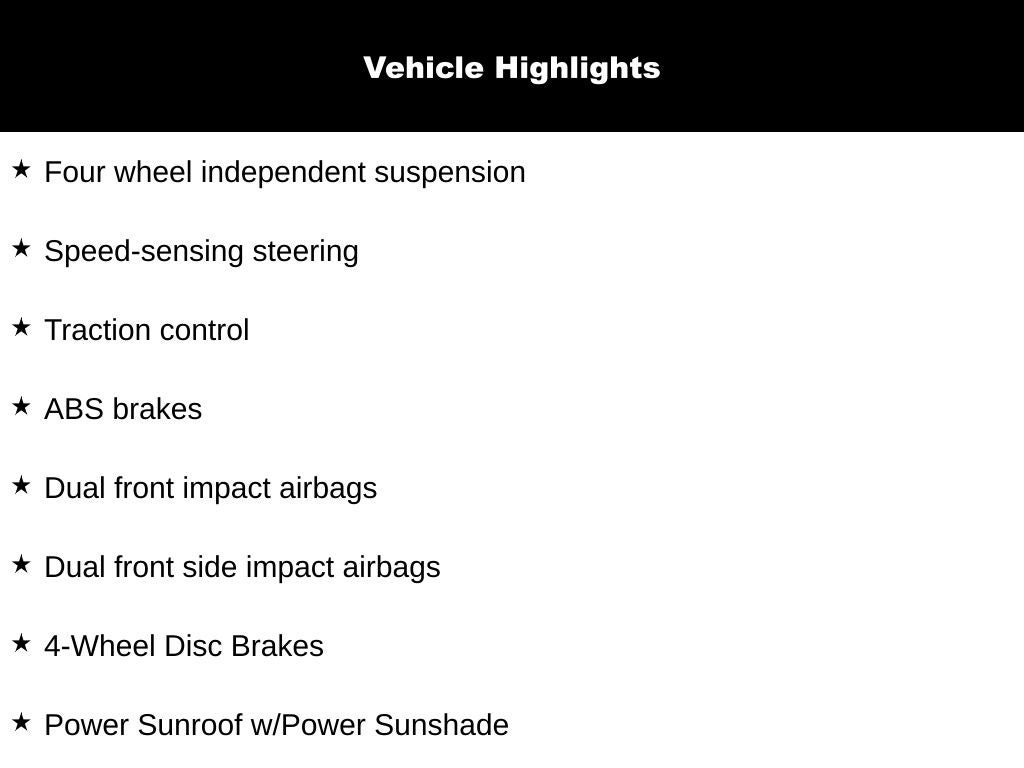 Vehicle Highlights

★ Four wheel independent suspension

★ Speed-sensing steering

★ Traction control

★ ABS brakes

★ Dual front impact airbags

★ Dual front side impact airbags

★ 4-Wheel Disc Brakes

★ Power Sunroof w/Power Sunshade